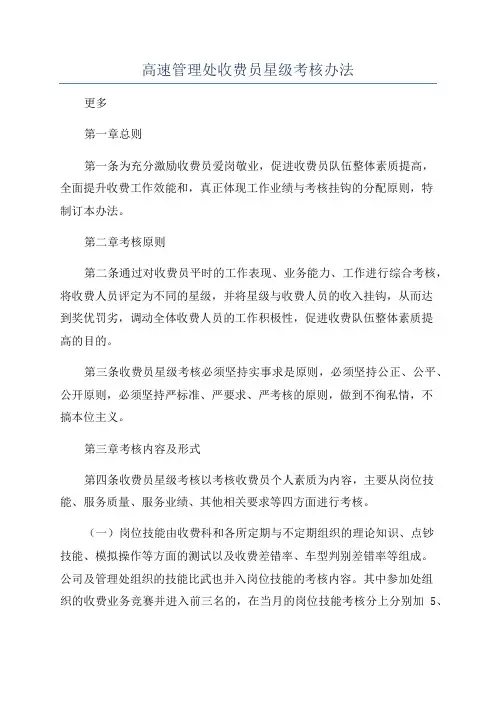 高速管理处收费员星级考核办法

更多

第一章总则

第一条为充分激励收费员爱岗敬业，促进收费员队伍整体素质提高，全面提升收费工作效能和，真正体现工作业绩与考核挂钩的分配原则，特制订本办法。

第二章考核原则

第二条通过对收费员平时的工作表现、业务能力、工作进行综合考核，将收费人员评定为不同的星级，并将星级与收费人员的收入挂钩，从而达到奖优罚劣，调动全体收费人员的工作积极性，促进收费队伍整体素质提高的目的。

第三条收费员星级考核必须坚持实事求是原则，必须坚持公正、公平、公开原则，必须坚持严标准、严要求、严考核的原则，做到不徇私情，不搞本位主义。

第三章考核内容及形式

第四条收费员星级考核以考核收费员个人素质为内容，主要从岗位技能、服务质量、服务业绩、其他相关要求等四方面进行考核。

（一）岗位技能由收费科和各所定期与不定期组织的理论知识、点钞技能、模拟操作等方面的测试以及收费差错率、车型判别差错率等组成。公司及管理处组织的技能比武也并入岗位技能的考核内容。其中参加处组织的收费业务竞赛并进入前三名的，在当月的岗位技能考核分上分别加 5、